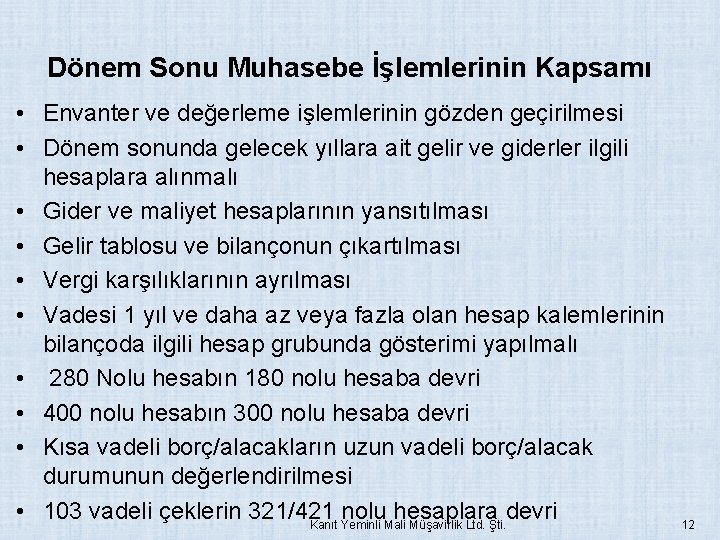 Dönem Sonu Muhasebe İşlemlerinin Kapsamı

• Envanter ve değerleme işlemlerinin gözden geçirilmesi
• Dönem sonunda gelecek yıllara ait gelir ve giderler ilgili hesaplara alınmalı
• Gider ve maliyet hesaplarının yansıtılması
• Gelir tablosu ve bilançonun çıkartılması
• Vergi karşılıklarının ayrılması
• Vadesi 1 yıl ve daha az veya fazla olan hesap kalemlerinin bilançoda ilgili hesap grubunda gösterimi yapılmalı
• 280 Nolu hesabın 180 nolu hesaba devri
• 400 nolu hesabın 300 nolu hesaba devri
• Kısa vadeli borç/alacakların uzun vadeli borç/alacak durumunun değerlendirilmesi
• 103 vadeli çeklerin 321/421 nolu hesaplara devri

Kanıt Yeminli Mali Müşavirlik Ltd. Şti.

12